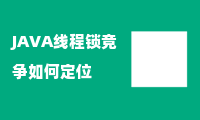 JAVA线程锁竞争如何定位